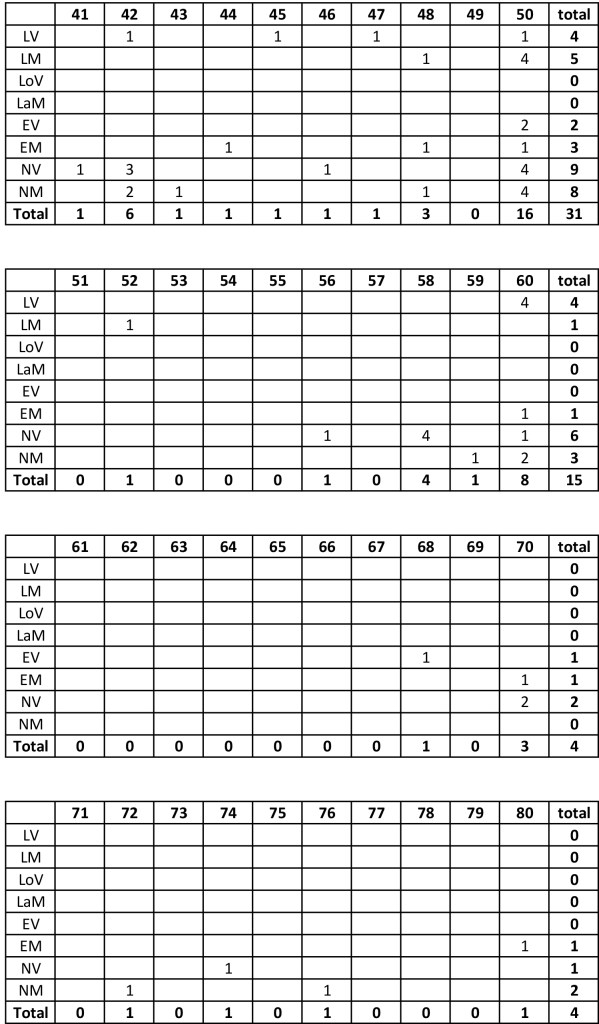 | | 41 | 42 | 43 | 44 | 45 | 46 | 47 | 48 | 49 | 50 | total |
|---|---|---|---|---|---|---|---|---|---|---|---|
| LV | | 1 | | | 1 | | 1 | | | 1 | 4 |
| LM | | | | | | | | 1 | | 4 | 5 |
| LoV | | | | | | | | | | | 0 |
| LaM | | | | | | | | | | | 0 |
| EV | | | | | | | | | | 2 | 2 |
| EM | | | | 1 | | | | 1 | | 1 | 3 |
| NV | 1 | 3 | | | | 1 | | | | 4 | 9 |
| NM | | 2 | 1 | | | | | 1 | | 4 | 8 |
| Total | 1 | 6 | 1 | 1 | 1 | 1 | 1 | 3 | 0 | 16 | 31 |

| | 51 | 52 | 53 | 54 | 55 | 56 | 57 | 58 | 59 | 60 | total |
|---|---|---|---|---|---|---|---|---|---|---|---|
| LV | | | | | | | | | | 4 | 4 |
| LM | | 1 | | | | | | | | | 1 |
| LoV | | | | | | | | | | | 0 |
| LaM | | | | | | | | | | | 0 |
| EV | | | | | | | | | | | 0 |
| EM | | | | | | | | | | 1 | 1 |
| NV | | | | | | 1 | | 4 | | 1 | 6 |
| NM | | | | | | | | | 1 | 2 | 3 |
| Total | 0 | 1 | 0 | 0 | 0 | 1 | 0 | 4 | 1 | 8 | 15 |

| | 61 | 62 | 63 | 64 | 65 | 66 | 67 | 68 | 69 | 70 | total |
|---|---|---|---|---|---|---|---|---|---|---|---|
| LV | | | | | | | | | | | 0 |
| LM | | | | | | | | | | | 0 |
| LoV | | | | | | | | | | | 0 |
| LaM | | | | | | | | | | | 0 |
| EV | | | | | | | | 1 | | | 1 |
| EM | | | | | | | | | | 1 | 1 |
| NV | | | | | | | | | | 2 | 2 |
| NM | | | | | | | | | | | 0 |
| Total | 0 | 0 | 0 | 0 | 0 | 0 | 0 | 1 | 0 | 3 | 4 |

| | 71 | 72 | 73 | 74 | 75 | 76 | 77 | 78 | 79 | 80 | total |
|---|---|---|---|---|---|---|---|---|---|---|---|
| LV | | | | | | | | | | | 0 |
| LM | | | | | | | | | | | 0 |
| LoV | | | | | | | | | | | 0 |
| LaM | | | | | | | | | | | 0 |
| EV | | | | | | | | | | | 0 |
| EM | | | | | | | | | | 1 | 1 |
| NV | | | | 1 | | | | | | | 1 |
| NM | | 1 | | | | 1 | | | | | 2 |
| Total | 0 | 1 | 0 | 1 | 0 | 1 | 0 | 0 | 0 | 1 | 4 |